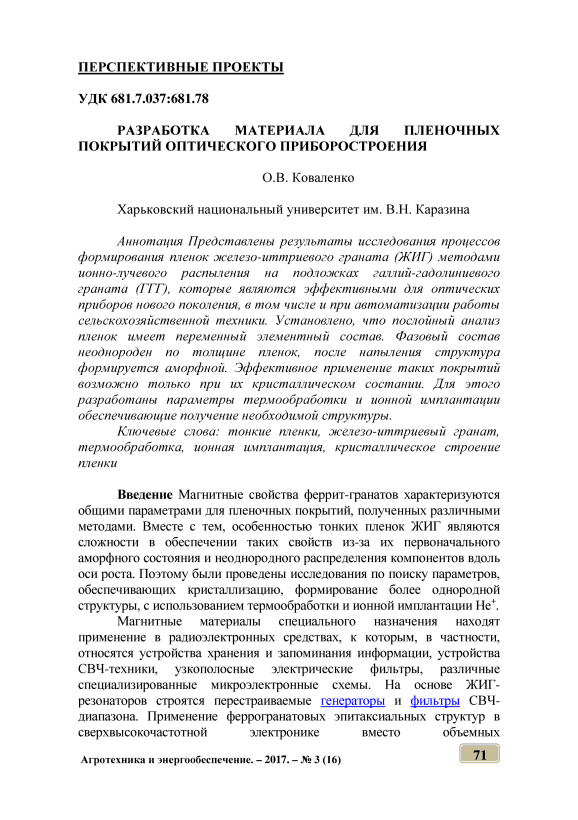 ПЕРСПЕКТИВНЫЕ ПРОЕКТЫ

УДК 681.7.037:681.78

РАЗРАБОТКА МАТЕРИАЛА ДЛЯ ПЛЕНОЧНЫХ ПОКРЫТИЙ ОПТИЧЕСКОГО ПРИБОРОСТРОЕНИЯ

О.В. Коваленко

Харьковский национальный университет им. В.Н. Каразина

Аннотация Представлены результаты исследования процессов формирования пленок железо-иттриевого граната (ЖИГ) методами ионно-лучевого распыления на подложках галлий-гадолиниевого граната (ГГГ), которые являются эффективными для оптических приборов нового поколения, в том числе и при автоматизации работы сельскохозяйственной техники. Установлено, что послойный анализ пленок имеет переменный элементный состав. Фазовый состав неоднороден по толщине пленок, после напыления структура формируется аморфной. Эффективное применение таких покрытий возможно только при их кристаллическом состании. Для этого разработаны параметры термообработки и ионной имплантации обеспечивающие получение необходимой структуры.

Ключевые слова: тонкие пленки, железо-иттриевый гранат, термообработка, ионная имплантация, кристаллическое строение пленки

Введение Магнитные свойства феррит-гранатов характеризуются общими параметрами для пленочных покрытий, полученных различными методами. Вместе с тем, особенностью тонких пленок ЖИГ являются сложности в обеспечении таких свойств из-за их первоначального аморфного состояния и неоднородного распределения компонентов вдоль оси роста. Поэтому были проведены исследования по поиску параметров, обеспечивающих кристаллизацию, формирование более однородной структуры, с использованием термообработки и ионной имплантации $He^+$.

Магнитные материалы специального назначения находят применение в радиоэлектронных средствах, к которым, в частности, относятся устройства хранения и запоминания информации, устройства СВЧ-техники, узкополосные электрические фильтры, различные специализированные микроэлектронные схемы. На основе ЖИГ-резонаторов строятся перестраиваемые генераторы и фильтры СВЧ-диапазона. Применение феррогранатовых эпитаксиальных структур в сверхвысокочастотной электронике вместо объемных

Агротехника и энергообеспечение. – 2017. – № 3 (16)

71